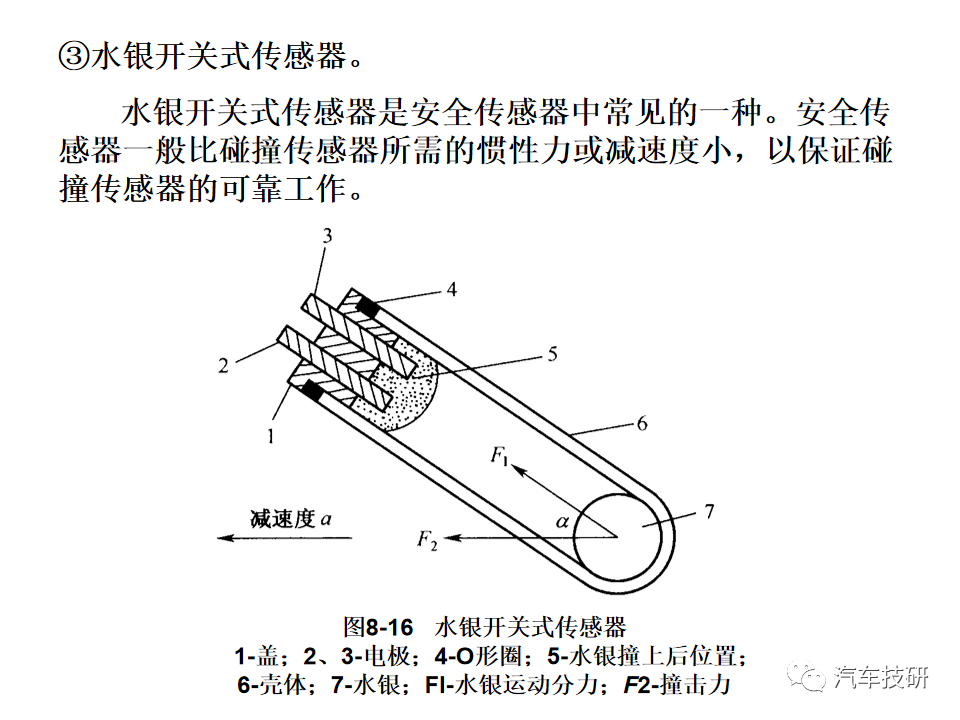 ③水银开关式传感器。

水银开关式传感器是安全传感器中常见的一种。安全传感器一般比碰撞传感器所需的惯性力或减速度小，以保证碰撞传感器的可靠工作。

3
4
2
5
1
6
$F_1$
减速度 $a$
$\alpha$
7
$F_2$

图8-16 水银开关式传感器
1-盖；2、3-电极；4-O形圈；5-水银撞上后位置；6-壳体；7-水银；FI-水银运动分力；F2-撞击力

汽车技研